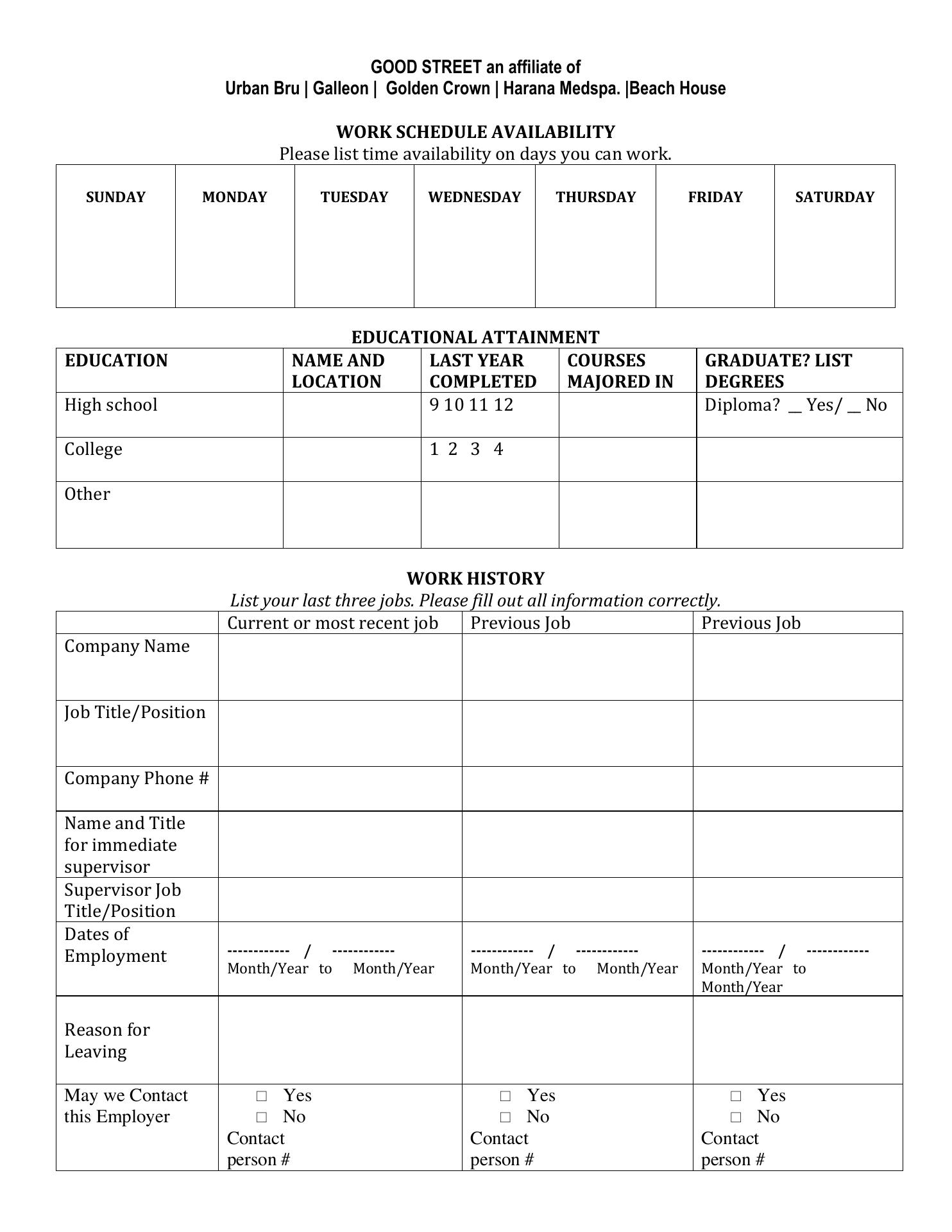 GOOD STREET an affiliate of
Urban Bru | Galleon | Golden Crown | Harana Medspa. |Beach House

WORK SCHEDULE AVAILABILITY
Please list time availability on days you can work.

| SUNDAY | MONDAY | TUESDAY | WEDNESDAY | THURSDAY | FRIDAY | SATURDAY |
|---|---|---|---|---|---|---|
| | | | | | | |

EDUCATIONAL ATTAINMENT

| EDUCATION | NAME AND LOCATION | LAST YEAR COMPLETED | COURSES MAJORED IN | GRADUATE? LIST DEGREES |
|---|---|---|---|---|
| High school | | 9 10 11 12 | | Diploma? __ Yes/ __ No |
| College | | 1 2 3 4 | | |
| Other | | | | |

WORK HISTORY
List your last three jobs. Please fill out all information correctly.

| | Current or most recent job | Previous Job | Previous Job |
|---|---|---|---|
| Company Name | | | |
| Job Title/Position | | | |
| Company Phone # | | | |
| Name and Title for immediate supervisor | | | |
| Supervisor Job Title/Position | | | |
| Dates of Employment | ------------ / ------------ Month/Year to Month/Year | ------------ / ------------ Month/Year to Month/Year | ------------ / ------------ Month/Year to Month/Year |
| Reason for Leaving | | | |
| May we Contact this Employer | □ Yes □ No Contact person # | □ Yes □ No Contact person # | □ Yes □ No Contact person # |